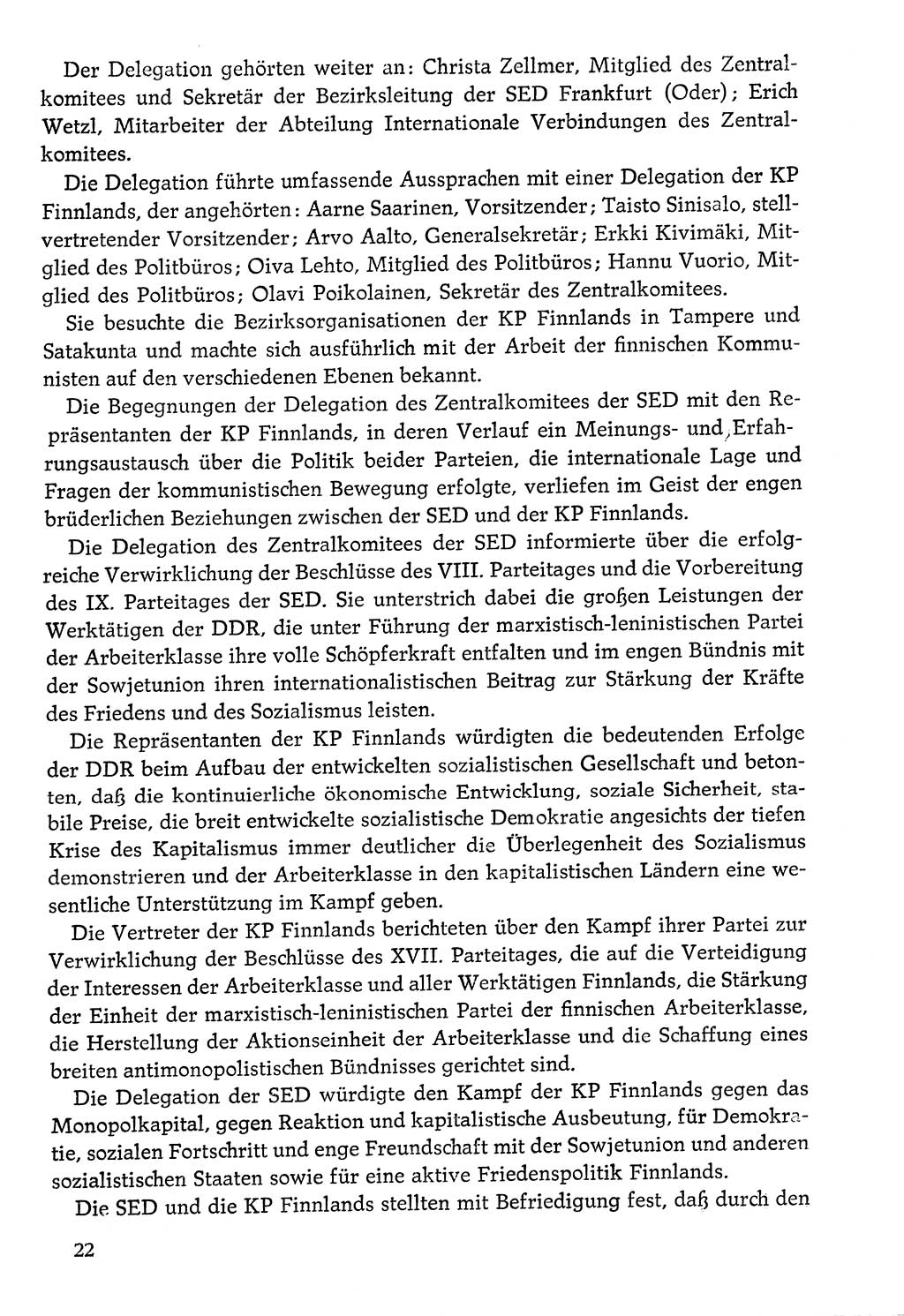 Der Delegation gehörten weiter an: Christa Zellmer, Mitglied des Zentralkomitees und Sekretär der Bezirksleitung der SED Frankfurt (Oder); Erich Wetzl, Mitarbeiter der Abteilung Internationale Verbindungen des Zentralkomitees.

Die Delegation führte umfassende Aussprachen mit einer Delegation der KP Finnlands, der angehörten: Aarne Saarinen, Vorsitzender; Taisto Sinisalo, stellvertretender Vorsitzender; Arvo Aalto, Generalsekretär; Erkki Kivimäki, Mitglied des Politbüros; Oiva Lehto, Mitglied des Politbüros; Hannu Vuorio, Mitglied des Politbüros; Olavi Poikolainen, Sekretär des Zentralkomitees.

Sie besuchte die Bezirksorganisationen der KP Finnlands in Tampere und Satakunta und machte sich ausführlich mit der Arbeit der finnischen Kommunisten auf den verschiedenen Ebenen bekannt.

Die Begegnungen der Delegation des Zentralkomitees der SED mit den Repräsentanten der KP Finnlands, in deren Verlauf ein Meinungs- und Erfahrungsaustausch über die Politik beider Parteien, die internationale Lage und Fragen der kommunistischen Bewegung erfolgte, verliefen im Geist der engen brüderlichen Beziehungen zwischen der SED und der KP Finnlands.

Die Delegation des Zentralkomitees der SED informierte über die erfolgreiche Verwirklichung der Beschlüsse des VIII. Parteitages und die Vorbereitung des IX. Parteitages der SED. Sie unterstrich dabei die großen Leistungen der Werktätigen der DDR, die unter Führung der marxistisch-leninistischen Partei der Arbeiterklasse ihre volle Schöpferkraft entfalten und im engen Bündnis mit der Sowjetunion ihren internationalistischen Beitrag zur Stärkung der Kräfte des Friedens und des Sozialismus leisten.

Die Repräsentanten der KP Finnlands würdigten die bedeutenden Erfolge der DDR beim Aufbau der entwickelten sozialistischen Gesellschaft und betonten, daß die kontinuierliche ökonomische Entwicklung, soziale Sicherheit, stabile Preise, die breit entwickelte sozialistische Demokratie angesichts der tiefen Krise des Kapitalismus immer deutlicher die Überlegenheit des Sozialismus demonstrieren und der Arbeiterklasse in den kapitalistischen Ländern eine wesentliche Unterstützung im Kampf geben.

Die Vertreter der KP Finnlands berichteten über den Kampf ihrer Partei zur Verwirklichung der Beschlüsse des XVII. Parteitages, die auf die Verteidigung der Interessen der Arbeiterklasse und aller Werktätigen Finnlands, die Stärkung der Einheit der marxistisch-leninistischen Partei der finnischen Arbeiterklasse, die Herstellung der Aktionseinheit der Arbeiterklasse und die Schaffung eines breiten antimonopolistischen Bündnisses gerichtet sind.

Die Delegation der SED würdigte den Kampf der KP Finnlands gegen das Monopolkapital, gegen Reaktion und kapitalistische Ausbeutung, für Demokratie, sozialen Fortschritt und enge Freundschaft mit der Sowjetunion und anderen sozialistischen Staaten sowie für eine aktive Friedenspolitik Finnlands.

Die SED und die KP Finnlands stellten mit Befriedigung fest, daß durch den

22